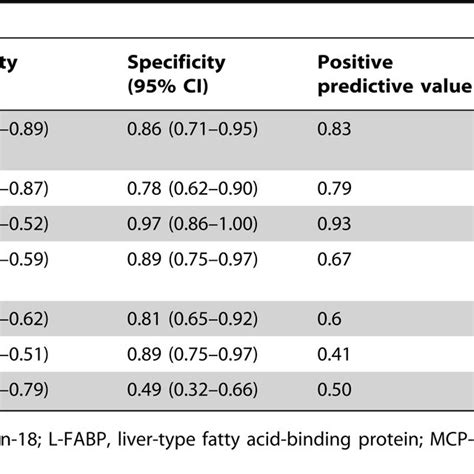 | ty | Specificity (95% CI) | Positive predictive value |
|---|---|---|
| –0.89) | 0.86 (0.71–0.95) | 0.83 |
| –0.87) | 0.78 (0.62–0.90) | 0.79 |
| –0.52) | 0.97 (0.86–1.00) | 0.93 |
| –0.59) | 0.89 (0.75–0.97) | 0.67 |
| –0.62) | 0.81 (0.65–0.92) | 0.6 |
| –0.51) | 0.89 (0.75–0.97) | 0.41 |
| –0.79) | 0.49 (0.32–0.66) | 0.50 |

n-18; L-FABP, liver-type fatty acid-binding protein; MCP-